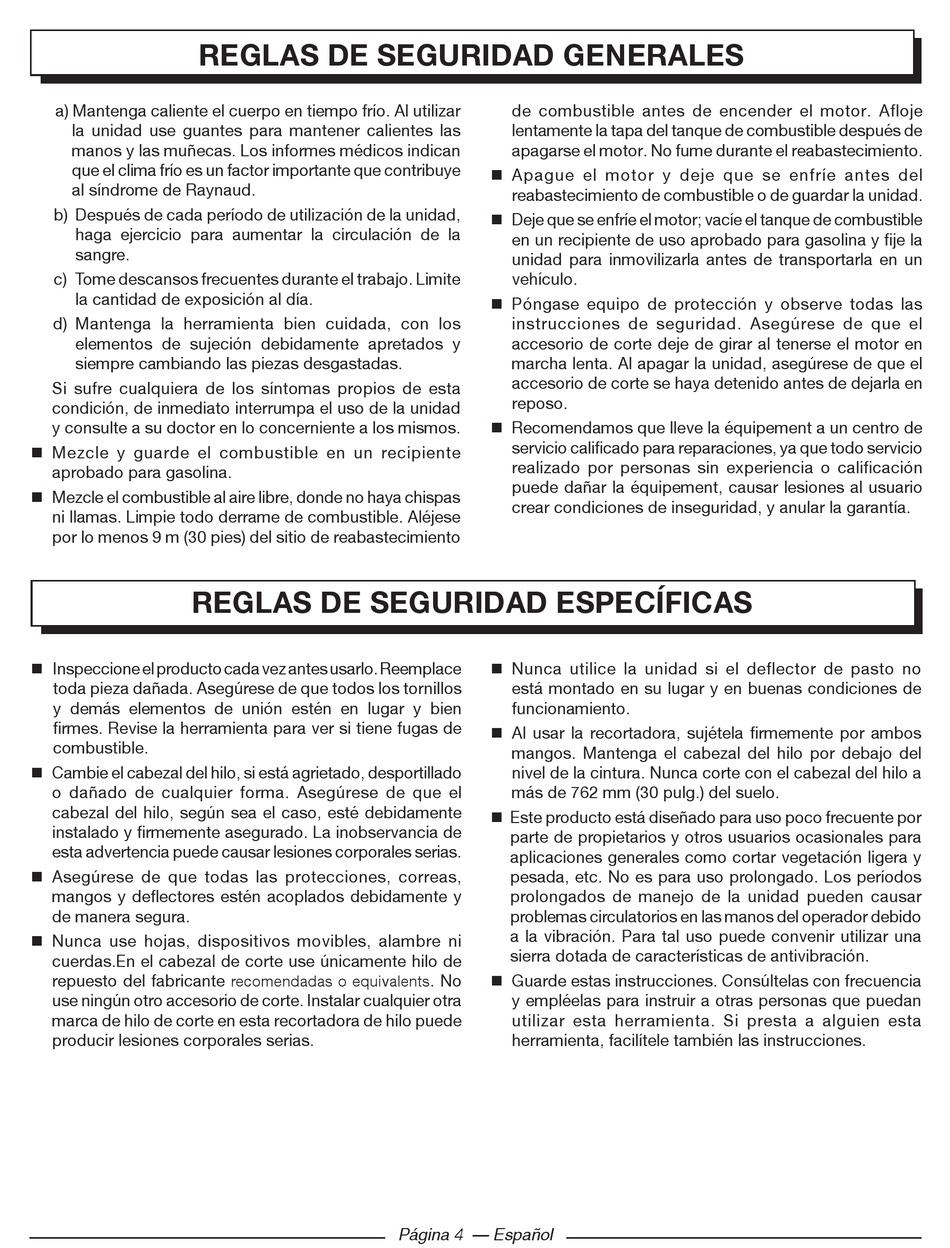 REGLAS DE SEGURIDAD GENERALES

a) Mantenga caliente el cuerpo en tiempo frío. Al utilizar la unidad use guantes para mantener calientes las manos y las muñecas. Los informes médicos indican que el clima frío es un factor importante que contribuye al síndrome de Raynaud.

b) Después de cada período de utilización de la unidad, haga ejercicio para aumentar la circulación de la sangre.

c) Tome descansos frecuentes durante el trabajo. Limite la cantidad de exposición al día.

d) Mantenga la herramienta bien cuidada, con los elementos de sujeción debidamente apretados y siempre cambiando las piezas desgastadas.

Si sufre cualquiera de los síntomas propios de esta condición, de inmediato interrumpa el uso de la unidad y consulte a su doctor en lo concerniente a los mismos.

■ Mezcle y guarde el combustible en un recipiente aprobado para gasolina.

■ Mezcle el combustible al aire libre, donde no haya chispas ni llamas. Limpie todo derrame de combustible. Aléjese por lo menos 9 m (30 pies) del sitio de reabastecimiento de combustible antes de encender el motor. Afloje lentamente la tapa del tanque de combustible después de apagarse el motor. No fume durante el reabastecimiento.

■ Apague el motor y deje que se enfríe antes del reabastecimiento de combustible o de guardar la unidad.

■ Deje que se enfríe el motor; vacíe el tanque de combustible en un recipiente de uso aprobado para gasolina y fije la unidad para inmovilizarla antes de transportarla en un vehículo.

■ Póngase equipo de protección y observe todas las instrucciones de seguridad. Asegúrese de que el accesorio de corte deje de girar al tenerse el motor en marcha lenta. Al apagar la unidad, asegúrese de que el accesorio de corte se haya detenido antes de dejarla en reposo.

■ Recomendamos que lleve la équipement a un centro de servicio calificado para reparaciones, ya que todo servicio realizado por personas sin experiencia o calificación puede dañar la équipement, causar lesiones al usuario crear condiciones de inseguridad, y anular la garantía.

REGLAS DE SEGURIDAD ESPECÍFICAS

■ Inspeccione el producto cada vez antes usarlo. Reemplace toda pieza dañada. Asegúrese de que todos los tornillos y demás elementos de unión estén en lugar y bien firmes. Revise la herramienta para ver si tiene fugas de combustible.

■ Cambie el cabezal del hilo, si está agrietado, desportillado o dañado de cualquier forma. Asegúrese de que el cabezal del hilo, según sea el caso, esté debidamente instalado y firmemente asegurado. La inobservancia de esta advertencia puede causar lesiones corporales serias.

■ Asegúrese de que todas las protecciones, correas, mangos y deflectores estén acoplados debidamente y de manera segura.

■ Nunca use hojas, dispositivos movibles, alambre ni cuerdas.En el cabezal de corte use únicamente hilo de repuesto del fabricante recomendadas o equivalents. No use ningún otro accesorio de corte. Instalar cualquier otra marca de hilo de corte en esta recortadora de hilo puede producir lesiones corporales serias.

■ Nunca utilice la unidad si el deflector de pasto no está montado en su lugar y en buenas condiciones de funcionamiento.

■ Al usar la recortadora, sujétela firmemente por ambos mangos. Mantenga el cabezal del hilo por debajo del nivel de la cintura. Nunca corte con el cabezal del hilo a más de 762 mm (30 pulg.) del suelo.

■ Este producto está diseñado para uso poco frecuente por parte de propietarios y otros usuarios ocasionales para aplicaciones generales como cortar vegetación ligera y pesada, etc. No es para uso prolongado. Los períodos prolongados de manejo de la unidad pueden causar problemas circulatorios en las manos del operador debido a la vibración. Para tal uso puede convenir utilizar una sierra dotada de características de antivibración.

■ Guarde estas instrucciones. Consúltelas con frecuencia y empléelas para instruir a otras personas que puedan utilizar esta herramienta. Si presta a alguien esta herramienta, facilítele también las instrucciones.

Página 4 — Español